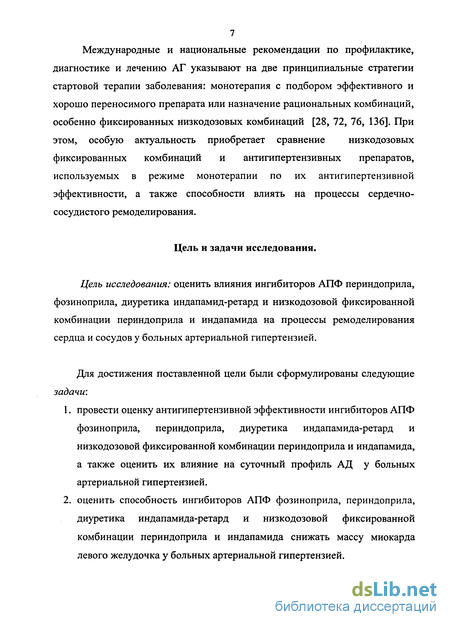 7

Международные и национальные рекомендации по профилактике, диагностике и лечению АГ указывают на две принципиальные стратегии стартовой терапии заболевания: монотерапия с подбором эффективного и хорошо переносимого препарата или назначение рациональных комбинаций, особенно фиксированных низкодозовых комбинаций [28, 72, 76, 136]. При этом, особую актуальность приобретает сравнение низкодозовых фиксированных комбинаций и антигипертензивных препаратов, используемых в режиме монотерапии по их антигипертензивной эффективности, а также способности влиять на процессы сердечно-сосудистого ремоделирования.

Цель и задачи исследования.

Цель исследования: оценить влияния ингибиторов АПФ периндоприла, фозиноприла, диуретика индапамид-ретард и низкодозовой фиксированной комбинации периндоприла и индапамида на процессы ремоделирования сердца и сосудов у больных артериальной гипертензией.

Для достижения поставленной цели были сформулированы следующие задачи:

1. провести оценку антигипертензивной эффективности ингибиторов АПФ фозиноприла, периндоприла, диуретика индапамида-ретард и низкодозовой фиксированной комбинации периндоприла и индапамида, а также оценить их влияние на суточный профиль АД у больных артериальной гипертензией.
2. оценить способность ингибиторов АПФ фозиноприла, периндоприла, диуретика индапамида-ретард и низкодозовой фиксированной комбинации периндоприла и индапамида снижать массу миокарда левого желудочка у больных артериальной гипертензией.

dsLib.net
библиотека диссертаций